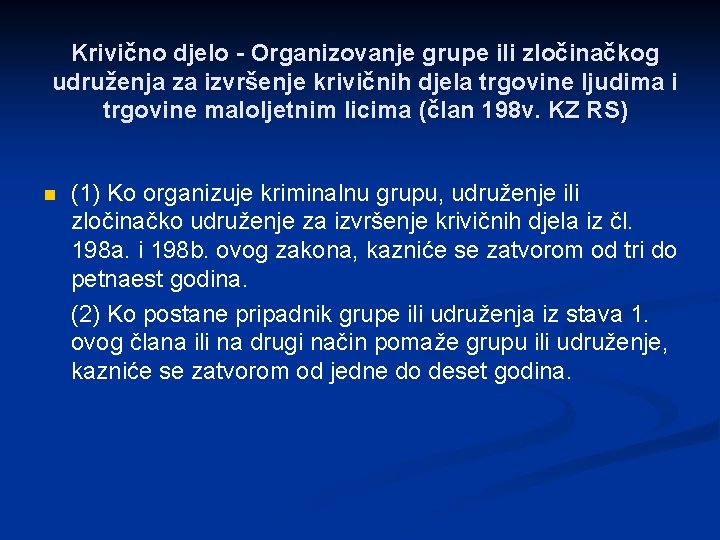 Krivično djelo - Organizovanje grupe ili zločinačkog udruženja za izvršenje krivičnih djela trgovine ljudima i trgovine maloljetnim licima (član 198v. KZ RS)

(1) Ko organizuje kriminalnu grupu, udruženje ili zločinačko udruženje za izvršenje krivičnih djela iz čl. 198a. i 198b. ovog zakona, kazniće se zatvorom od tri do petnaest godina.

(2) Ko postane pripadnik grupe ili udruženja iz stava 1. ovog člana ili na drugi način pomaže grupu ili udruženje, kazniće se zatvorom od jedne do deset godina.